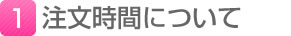 1 注文時間について